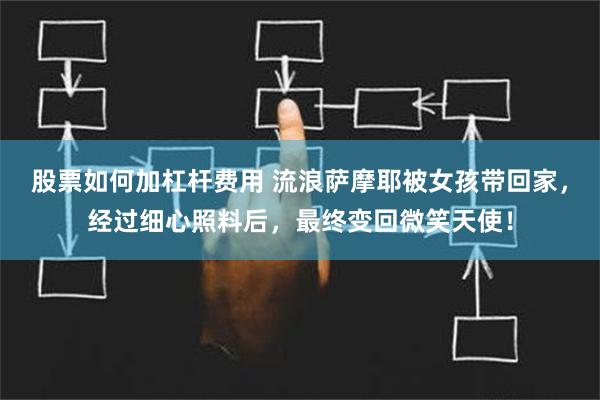 股票如何加杠杆费用 流浪萨摩耶被女孩带回家，经过细心照料后，最终变回微笑天使！